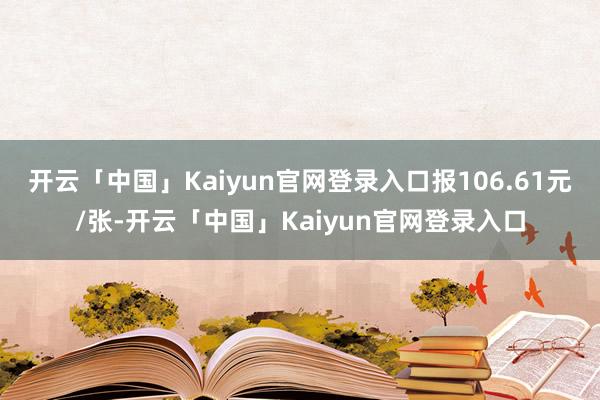 开云「中国」Kaiyun官网登录入口报106.61元/张-开云「中国」Kaiyun官网登录入口